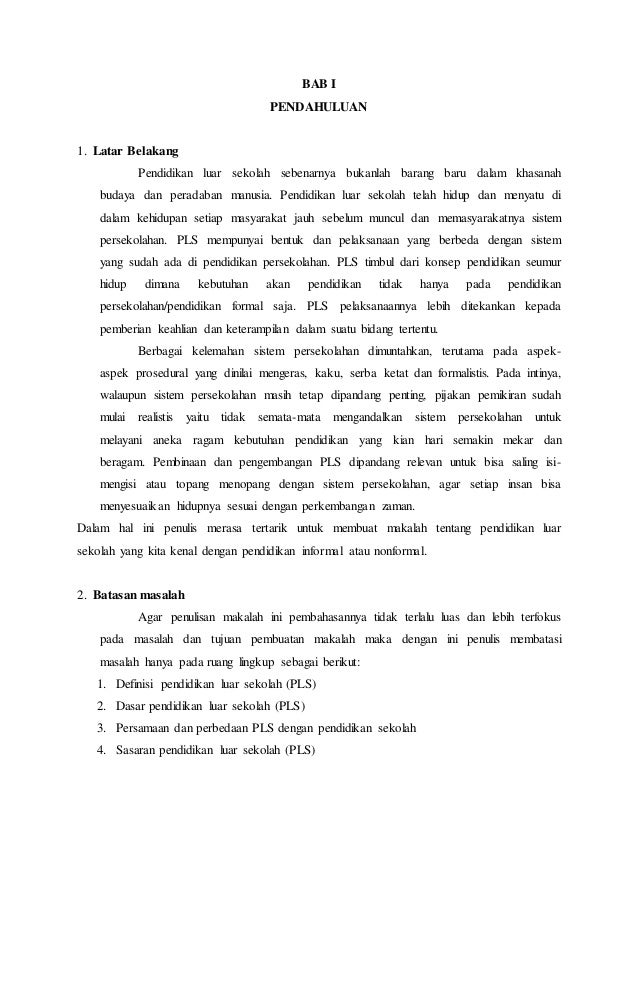 BAB I
PENDAHULUAN

1. Latar Belakang

Pendidikan luar sekolah sebenarnya bukanlah barang baru dalam khasanah budaya dan peradaban manusia. Pendidikan luar sekolah telah hidup dan menyatu di dalam kehidupan setiap masyarakat jauh sebelum muncul dan memasyarakatnya sistem persekolahan. PLS mempunyai bentuk dan pelaksanaan yang berbeda dengan sistem yang sudah ada di pendidikan persekolahan. PLS timbul dari konsep pendidikan seumur hidup dimana kebutuhan akan pendidikan tidak hanya pada pendidikan persekolahan/pendidikan formal saja. PLS pelaksanaannya lebih ditekankan kepada pemberian keahlian dan keterampilan dalam suatu bidang tertentu.

Berbagai kelemahan sistem persekolahan dimuntahkan, terutama pada aspek-aspek prosedural yang dinilai mengeras, kaku, serba ketat dan formalistis. Pada intinya, walaupun sistem persekolahan masih tetap dipandang penting, pijakan pemikiran sudah mulai realistis yaitu tidak semata-mata mengandalkan sistem persekolahan untuk melayani aneka ragam kebutuhan pendidikan yang kian hari semakin mekar dan beragam. Pembinaan dan pengembangan PLS dipandang relevan untuk bisa saling isi-mengisi atau topang menopang dengan sistem persekolahan, agar setiap insan bisa menyesuaikan hidupnya sesuai dengan perkembangan zaman.

Dalam hal ini penulis merasa tertarik untuk membuat makalah tentang pendidikan luar sekolah yang kita kenal dengan pendidikan informal atau nonformal.

2. Batasan masalah

Agar penulisan makalah ini pembahasannya tidak terlalu luas dan lebih terfokus pada masalah dan tujuan pembuatan makalah maka dengan ini penulis membatasi masalah hanya pada ruang lingkup sebagai berikut:

1. Definisi pendidikan luar sekolah (PLS)
2. Dasar pendidikan luar sekolah (PLS)
3. Persamaan dan perbedaan PLS dengan pendidikan sekolah
4. Sasaran pendidikan luar sekolah (PLS)